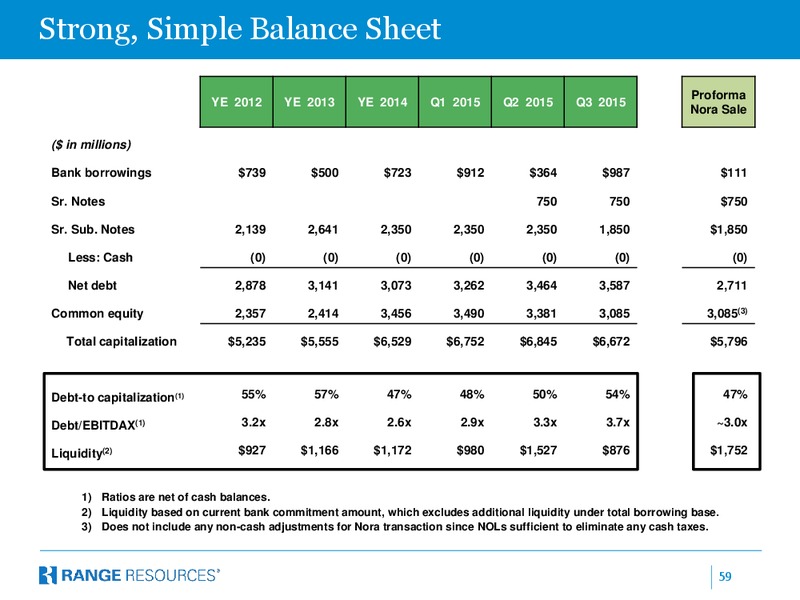 Strong, Simple Balance Sheet

| | YE 2012 | YE 2013 | YE 2014 | Q1 2015 | Q2 2015 | Q3 2015 | Proforma Nora Sale |
|---|---|---|---|---|---|---|---|
| ($ in millions) | | | | | | | |
| Bank borrowings | $739 | $500 | $723 | $912 | $364 | $987 | $111 |
| Sr. Notes | | | | | 750 | 750 | $750 |
| Sr. Sub. Notes | 2,139 | 2,641 | 2,350 | 2,350 | 2,350 | 1,850 | $1,850 |
| Less: Cash | (0) | (0) | (0) | (0) | (0) | (0) | (0) |
| Net debt | 2,878 | 3,141 | 3,073 | 3,262 | 3,464 | 3,587 | 2,711 |
| Common equity | 2,357 | 2,414 | 3,456 | 3,490 | 3,381 | 3,085 | 3,085$^{(3)}$ |
| Total capitalization | $5,235 | $5,555 | $6,529 | $6,752 | $6,845 | $6,672 | $5,796 |
| Debt-to capitalization$^{(1)}$ | 55% | 57% | 47% | 48% | 50% | 54% | 47% |
| Debt/EBITDAX$^{(1)}$ | 3.2x | 2.8x | 2.6x | 2.9x | 3.3x | 3.7x | ~3.0x |
| Liquidity$^{(2)}$ | $927 | $1,166 | $1,172 | $980 | $1,527 | $876 | $1,752 |

1) Ratios are net of cash balances.
2) Liquidity based on current bank commitment amount, which excludes additional liquidity under total borrowing base.
3) Does not include any non-cash adjustments for Nora transaction since NOLs sufficient to eliminate any cash taxes.

RANGE RESOURCES®

59